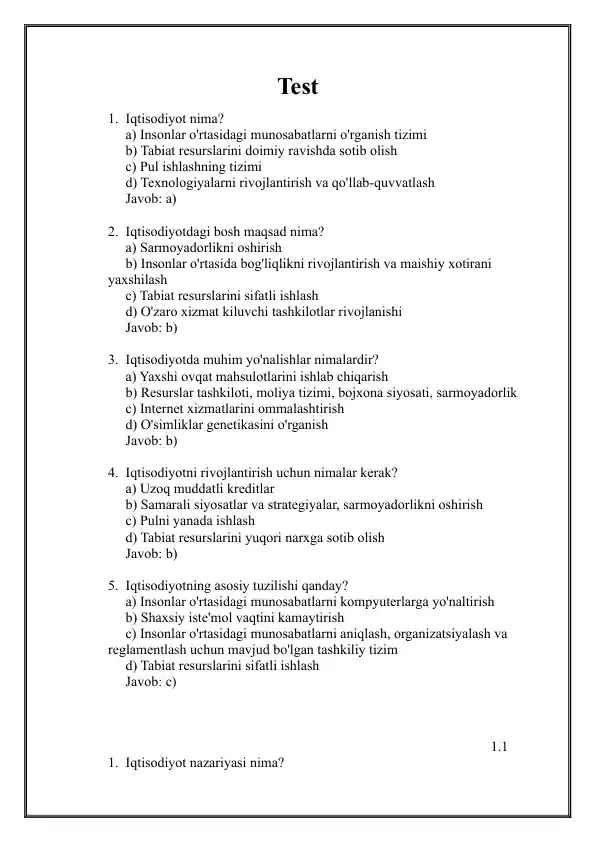 Test

1. Iqtisodiyot nima?
a) Insonlar o'rtasidagi munosabatlarni o'rganish tizimi
b) Tabiat resurslarini doimiy ravishda sotib olish
c) Pul ishlashning tizimi
d) Texnologiyalarni rivojlantirish va qo'llab-quvvatlash
Javob: a)

2. Iqtisodiyotdagi bosh maqsad nima?
a) Sarmoyadorlikni oshirish
b) Insonlar o'rtasida bog'liqlikni rivojlantirish va maishiy xotirani yaxshilash
c) Tabiat resurslarini sifatli ishlash
d) O'zaro xizmat kiluvchi tashkilotlar rivojlanishi
Javob: b)

3. Iqtisodiyotda muhim yo'nalishlar nimalardir?
a) Yaxshi ovqat mahsulotlarini ishlab chiqarish
b) Resurslar tashkiloti, moliya tizimi, bojxona siyosati, sarmoyadorlik
c) Internet xizmatlarini ommalashtirish
d) O'simliklar genetikasini o'rganish
Javob: b)

4. Iqtisodiyotni rivojlantirish uchun nimalar kerak?
a) Uzoq muddatli kreditlar
b) Samarali siyosatlar va strategiyalar, sarmoyadorlikni oshirish
c) Pulni yanada ishlash
d) Tabiat resurslarini yuqori narxga sotib olish
Javob: b)

5. Iqtisodiyotning asosiy tuzilishi qanday?
a) Insonlar o'rtasidagi munosabatlarni kompyuterlarga yo'naltirish
b) Shaxsiy iste'mol vaqtini kamaytirish
c) Insonlar o'rtasidagi munosabatlarni aniqlash, organizatsiyalash va reglamentlash uchun mavjud bo'lgan tashkiliy tizim
d) Tabiat resurslarini sifatli ishlash
Javob: c)

1.1

1. Iqtisodiyot nazariyasi nima?